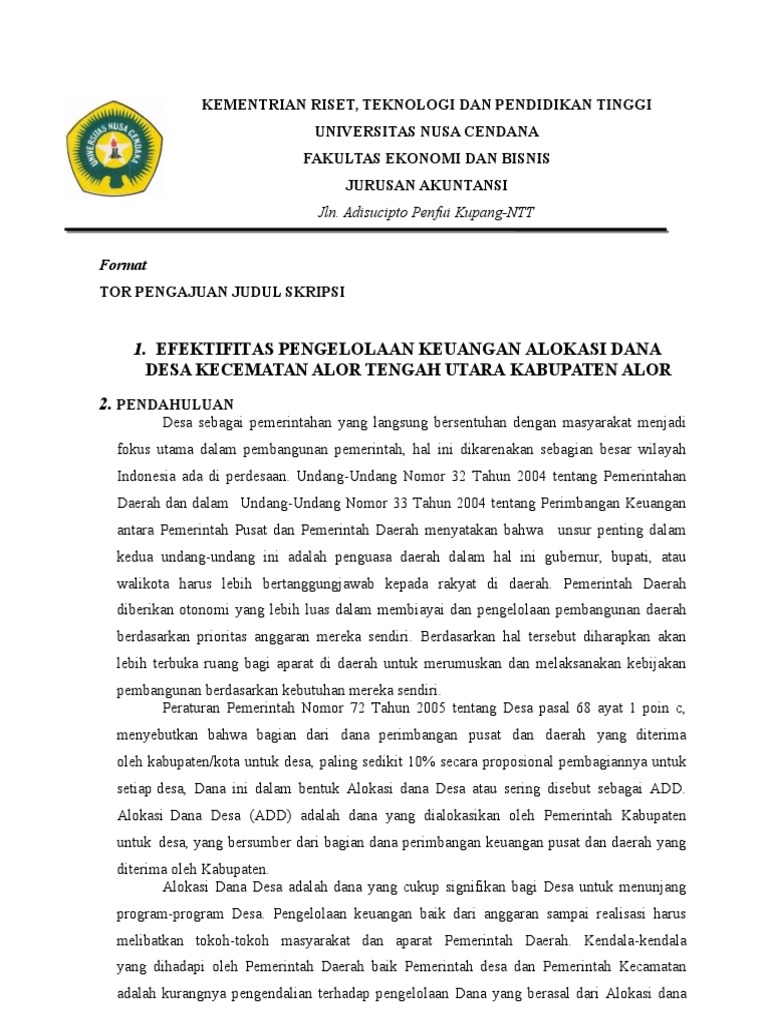 UNIVERSITAS NUSA CENDANA

KEMENTRIAN RISET, TEKNOLOGI DAN PENDIDIKAN TINGGI
UNIVERSITAS NUSA CENDANA
FAKULTAS EKONOMI DAN BISNIS
JURUSAN AKUNTANSI
Jln. Adisucipto Penfui Kupang-NTT

Format
TOR PENGAJUAN JUDUL SKRIPSI

1. EFEKTIFITAS PENGELOLAAN KEUANGAN ALOKASI DANA DESA KECEMATAN ALOR TENGAH UTARA KABUPATEN ALOR

2. PENDAHULUAN

Desa sebagai pemerintahan yang langsung bersentuhan dengan masyarakat menjadi fokus utama dalam pembangunan pemerintah, hal ini dikarenakan sebagian besar wilayah Indonesia ada di perdesaan. Undang-Undang Nomor 32 Tahun 2004 tentang Pemerintahan Daerah dan dalam Undang-Undang Nomor 33 Tahun 2004 tentang Perimbangan Keuangan antara Pemerintah Pusat dan Pemerintah Daerah menyatakan bahwa unsur penting dalam kedua undang-undang ini adalah penguasa daerah dalam hal ini gubernur, bupati, atau walikota harus lebih bertanggungjawab kepada rakyat di daerah. Pemerintah Daerah diberikan otonomi yang lebih luas dalam membiayai dan pengelolaan pembangunan daerah berdasarkan prioritas anggaran mereka sendiri. Berdasarkan hal tersebut diharapkan akan lebih terbuka ruang bagi aparat di daerah untuk merumuskan dan melaksanakan kebijakan pembangunan berdasarkan kebutuhan mereka sendiri.

Peraturan Pemerintah Nomor 72 Tahun 2005 tentang Desa pasal 68 ayat 1 poin c, menyebutkan bahwa bagian dari dana perimbangan pusat dan daerah yang diterima oleh kabupaten/kota untuk desa, paling sedikit 10% secara proposional pembagiannya untuk setiap desa, Dana ini dalam bentuk Alokasi dana Desa atau sering disebut sebagai ADD. Alokasi Dana Desa (ADD) adalah dana yang dialokasikan oleh Pemerintah Kabupaten untuk desa, yang bersumber dari bagian dana perimbangan keuangan pusat dan daerah yang diterima oleh Kabupaten.

Alokasi Dana Desa adalah dana yang cukup signifikan bagi Desa untuk menunjang program-program Desa. Pengelolaan keuangan baik dari anggaran sampai realisasi harus melibatkan tokoh-tokoh masyarakat dan aparat Pemerintah Daerah. Kendala-kendala yang dihadapi oleh Pemerintah Daerah baik Pemerintah desa dan Pemerintah Kecamatan adalah kurangnya pengendalian terhadap pengelolaan Dana yang berasal dari Alokasi dana